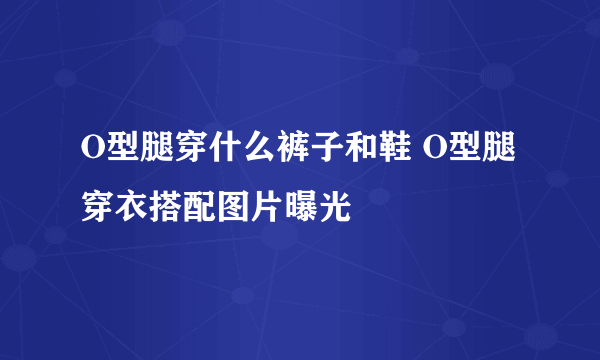 O型腿穿什么裤子和鞋 O型腿穿衣搭配图片曝光